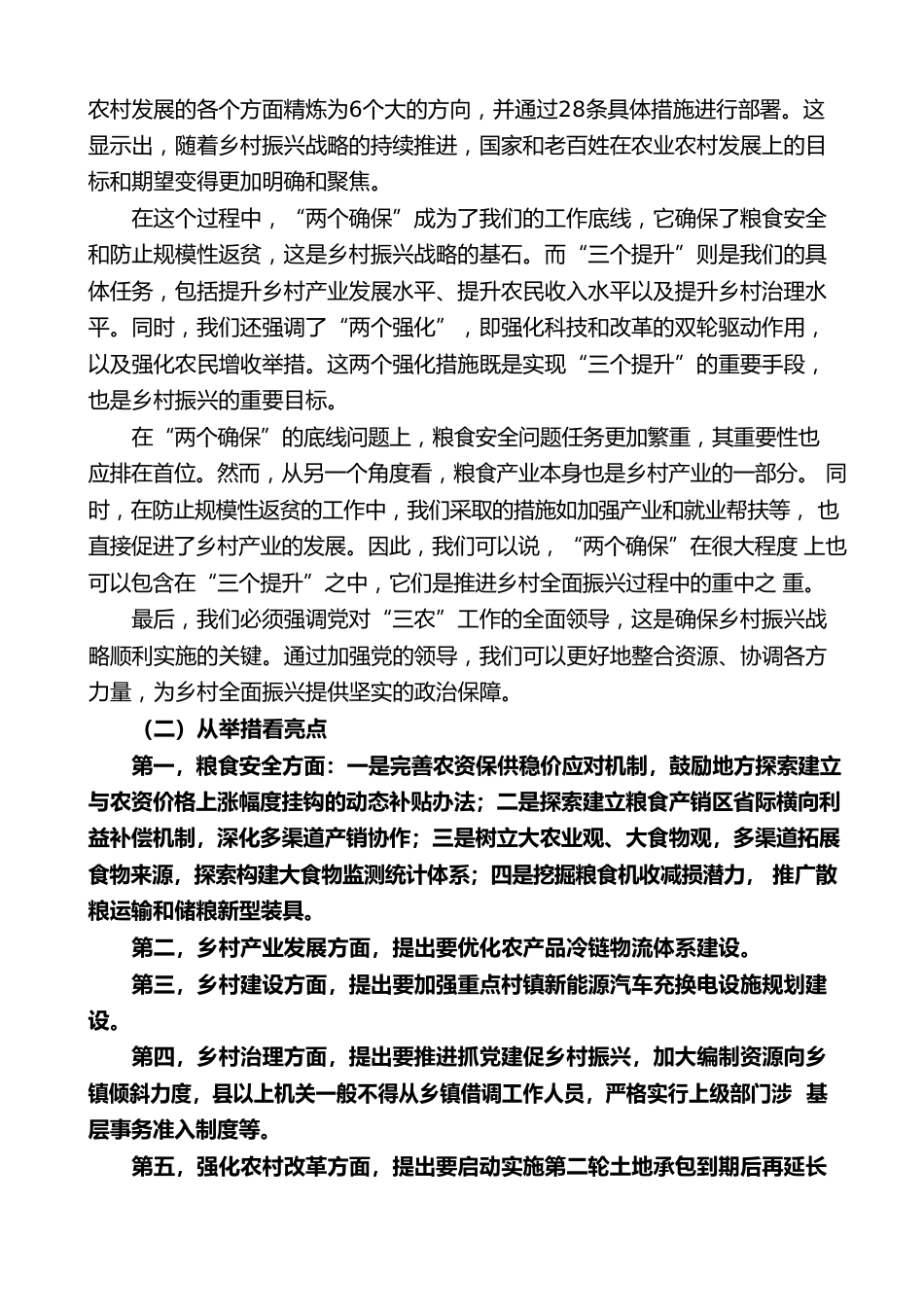 农村发展的各个方面精炼为6个大的方向，并通过28条具体措施进行部署。这显示出，随着乡村振兴战略的持续推进，国家和老百姓在农业农村发展上的目标和期望变得更加明确和聚焦。

在这个过程中，“两个确保”成为了我们的工作底线，它确保了粮食安全和防止规模性返贫，这是乡村振兴战略的基石。而“三个提升”则是我们的具体任务，包括提升乡村产业发展水平、提升农民收入水平以及提升乡村治理水平。同时，我们还强调了“两个强化”，即强化科技和改革的双轮驱动作用，以及强化农民增收举措。这两个强化措施既是实现“三个提升”的重要手段，也是乡村振兴的重要目标。

在“两个确保”的底线问题上，粮食安全问题任务更加繁重，其重要性也应排在首位。然而，从另一个角度看，粮食产业本身也是乡村产业的一部分。 同时，在防止规模性返贫的工作中，我们采取的措施如加强产业和就业帮扶等， 也直接促进了乡村产业的发展。因此，我们可以说，“两个确保”在很大程度 上也可以包含在“三个提升”之中，它们是推进乡村全面振兴过程中的重中之 重。

最后，我们必须强调党对“三农”工作的全面领导，这是确保乡村振兴战略顺利实施的关键。通过加强党的领导，我们可以更好地整合资源、协调各方力量，为乡村全面振兴提供坚实的政治保障。

（二）从举措看亮点

第一，粮食安全方面：一是完善农资保供稳价应对机制，鼓励地方探索建立与农资价格上涨幅度挂钩的动态补贴办法；二是探索建立粮食产销区省际横向利益补偿机制，深化多渠道产销协作；三是树立大农业观、大食物观，多渠道拓展食物来源，探索构建大食物监测统计体系；四是挖掘粮食机收减损潜力， 推广散粮运输和储粮新型装具。

第二，乡村产业发展方面，提出要优化农产品冷链物流体系建设。

第三，乡村建设方面，提出要加强重点村镇新能源汽车充换电设施规划建设。

第四，乡村治理方面，提出要推进抓党建促乡村振兴，加大编制资源向乡镇倾斜力度，县以上机关一般不得从乡镇借调工作人员，严格实行上级部门涉 基层事务准入制度等。

第五，强化农村改革方面，提出要启动实施第二轮土地承包到期后再延长